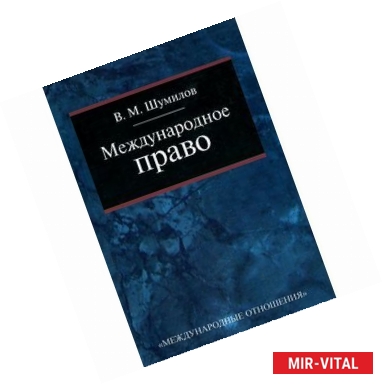 В. М. Шумилов

Международное право

«МЕЖДУНАРОДНЫЕ ОТНОШЕНИЯ»

MIR-VITAL